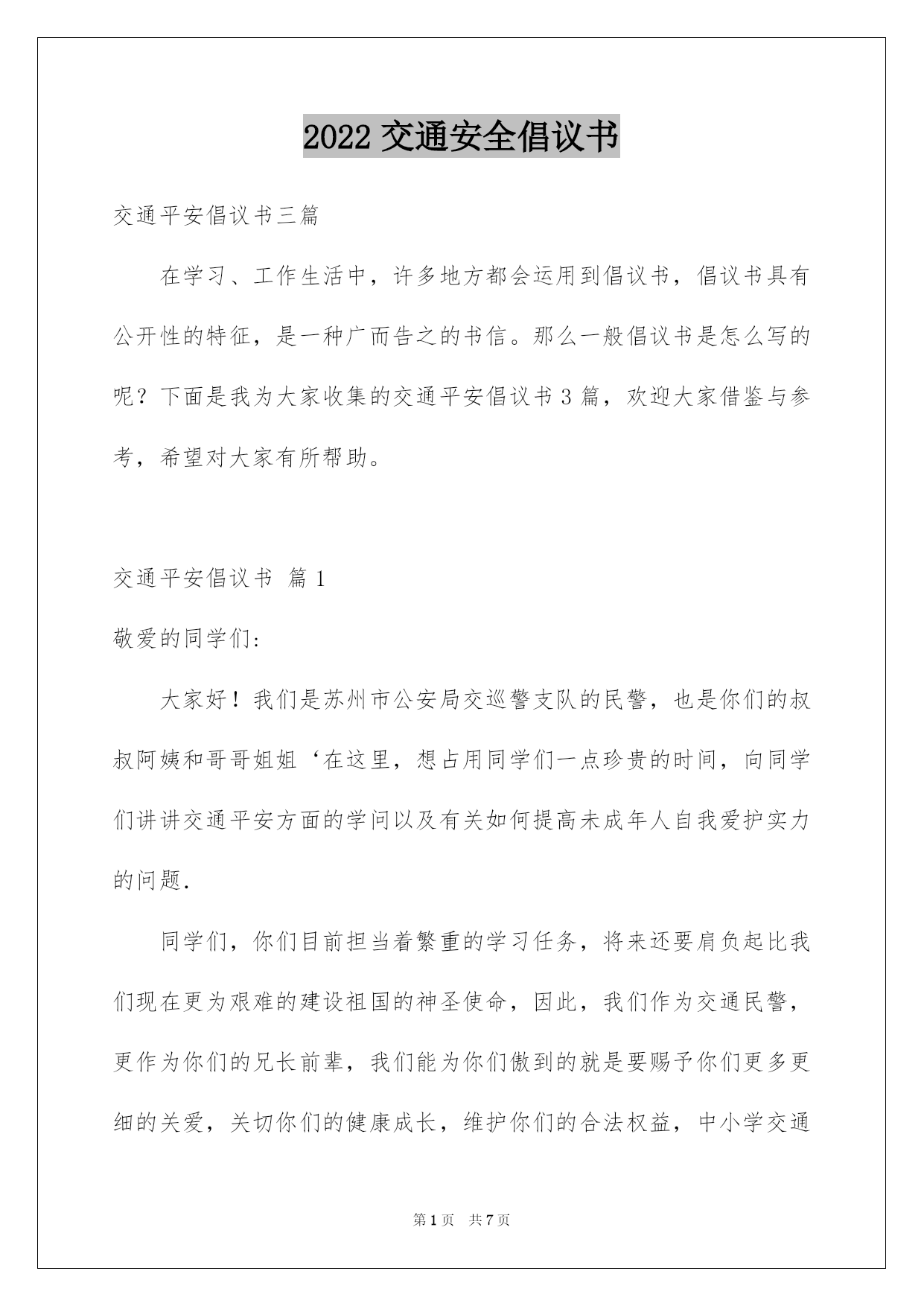 2022 交通安全倡议书

交通平安倡议书三篇

在学习、工作生活中，许多地方都会运用到倡议书，倡议书具有公开性的特征，是一种广而告之的书信。那么一般倡议书是怎么写的呢？下面是我为大家收集的交通平安倡议书 3 篇，欢迎大家借鉴与参考，希望对大家有所帮助。

交通平安倡议书 篇 1

敬爱的同学们:

大家好！我们是苏州市公安局交巡警支队的民警，也是你们的叔叔阿姨和哥哥姐姐‘在这里，想占用同学们一点珍贵的时间，向同学们讲讲交通平安方面的学问以及有关如何提高未成年人自我爱护实力的问题.

同学们，你们目前担当着繁重的学习任务，将来还要肩负起比我们现在更为艰难的建设祖国的神圣使命，因此，我们作为交通民警，更作为你们的兄长前辈，我们能为你们傲到的就是要赐予你们更多更细的关爱，关切你们的健康成长，维护你们的合法权益，中小学交通

第 1 页 共 7 页